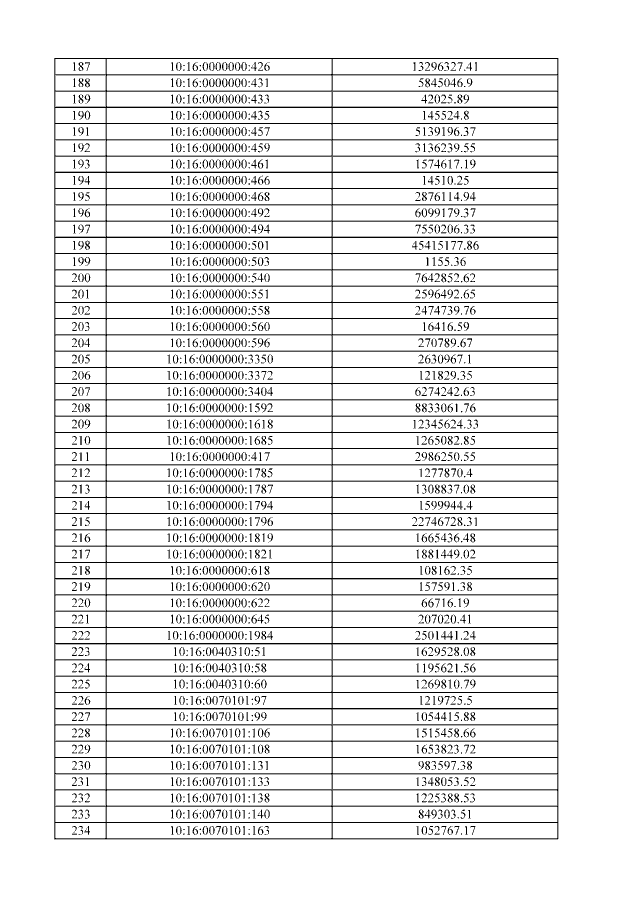 | 187 | 10:16:0000000:426 | 13296327.41 |
|---|---|---|
| 188 | 10:16:0000000:431 | 5845046.9 |
| 189 | 10:16:0000000:433 | 42025.89 |
| 190 | 10:16:0000000:435 | 145524.8 |
| 191 | 10:16:0000000:457 | 5139196.37 |
| 192 | 10:16:0000000:459 | 3136239.55 |
| 193 | 10:16:0000000:461 | 1574617.19 |
| 194 | 10:16:0000000:466 | 14510.25 |
| 195 | 10:16:0000000:468 | 2876114.94 |
| 196 | 10:16:0000000:492 | 6099179.37 |
| 197 | 10:16:0000000:494 | 7550206.33 |
| 198 | 10:16:0000000:501 | 45415177.86 |
| 199 | 10:16:0000000:503 | 1155.36 |
| 200 | 10:16:0000000:540 | 7642852.62 |
| 201 | 10:16:0000000:551 | 2596492.65 |
| 202 | 10:16:0000000:558 | 2474739.76 |
| 203 | 10:16:0000000:560 | 16416.59 |
| 204 | 10:16:0000000:596 | 270789.67 |
| 205 | 10:16:0000000:3350 | 2630967.1 |
| 206 | 10:16:0000000:3372 | 121829.35 |
| 207 | 10:16:0000000:3404 | 6274242.63 |
| 208 | 10:16:0000000:1592 | 8833061.76 |
| 209 | 10:16:0000000:1618 | 12345624.33 |
| 210 | 10:16:0000000:1685 | 1265082.85 |
| 211 | 10:16:0000000:417 | 2986250.55 |
| 212 | 10:16:0000000:1785 | 1277870.4 |
| 213 | 10:16:0000000:1787 | 1308837.08 |
| 214 | 10:16:0000000:1794 | 1599944.4 |
| 215 | 10:16:0000000:1796 | 22746728.31 |
| 216 | 10:16:0000000:1819 | 1665436.48 |
| 217 | 10:16:0000000:1821 | 1881449.02 |
| 218 | 10:16:0000000:618 | 108162.35 |
| 219 | 10:16:0000000:620 | 157591.38 |
| 220 | 10:16:0000000:622 | 66716.19 |
| 221 | 10:16:0000000:645 | 207020.41 |
| 222 | 10:16:0000000:1984 | 2501441.24 |
| 223 | 10:16:0040310:51 | 1629528.08 |
| 224 | 10:16:0040310:58 | 1195621.56 |
| 225 | 10:16:0040310:60 | 1269810.79 |
| 226 | 10:16:0070101:97 | 1219725.5 |
| 227 | 10:16:0070101:99 | 1054415.88 |
| 228 | 10:16:0070101:106 | 1515458.66 |
| 229 | 10:16:0070101:108 | 1653823.72 |
| 230 | 10:16:0070101:131 | 983597.38 |
| 231 | 10:16:0070101:133 | 1348053.52 |
| 232 | 10:16:0070101:138 | 1225388.53 |
| 233 | 10:16:0070101:140 | 849303.51 |
| 234 | 10:16:0070101:163 | 1052767.17 |